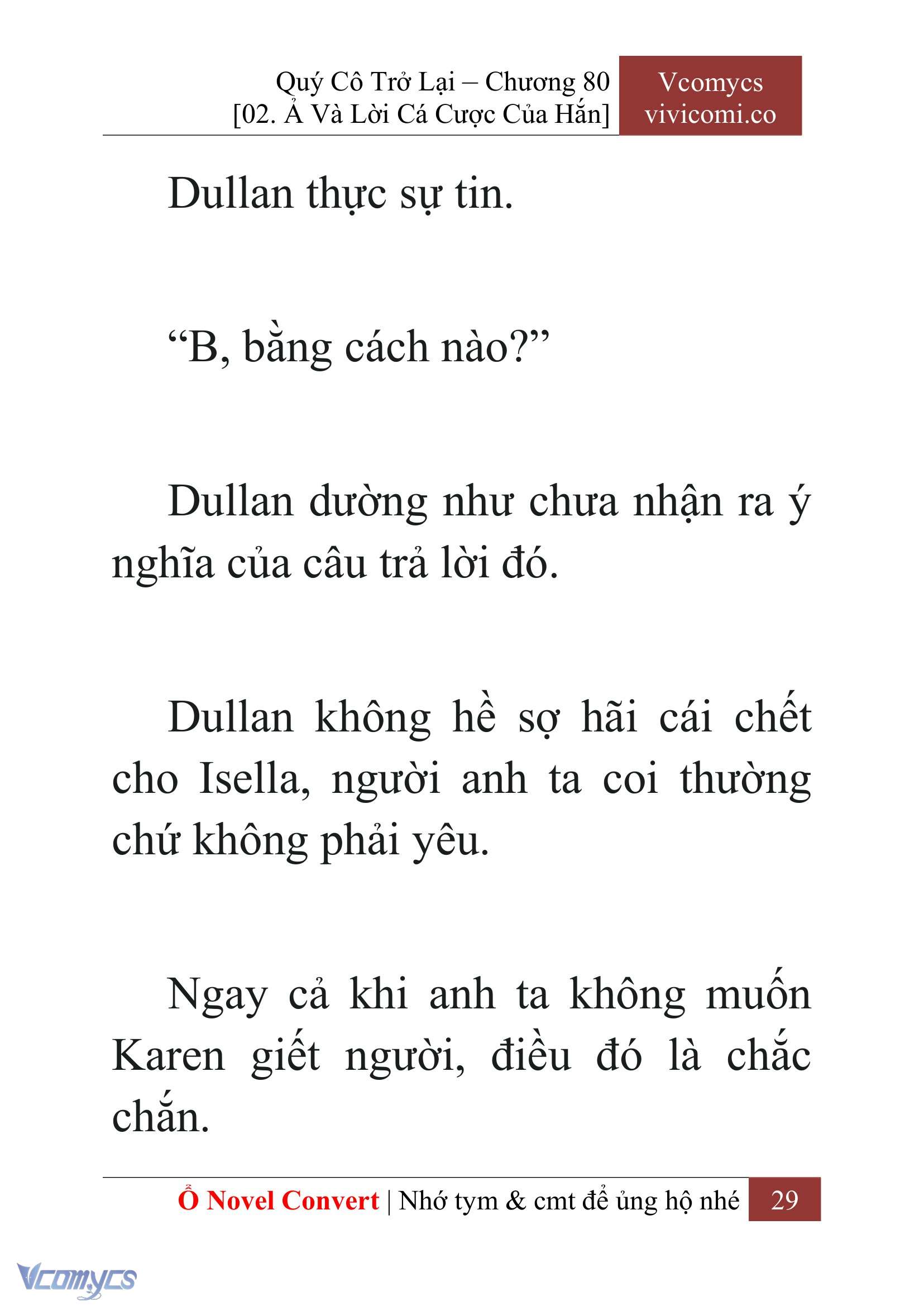 Quý Cô Trở Lại – Chương 80
[02. Ả Và Lời Cá Cược Của Hắn]

Vcomycs
vivicomi.co

Dullan thực sự tin.

“B, bằng cách nào?”

Dullan dường như chưa nhận ra ý nghĩa của câu trả lời đó.

Dullan không hề sợ hãi cái chết cho Isella, người anh ta coi thường chứ không phải yêu.

Ngay cả khi anh ta không muốn Karen giết người, điều đó là chắc chắn.

Ổ Novel Convert | Nhớ tym & cmt để ủng hộ nhé 29

Vcomycs